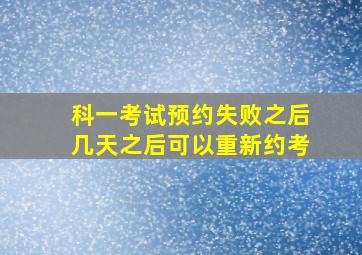 科一考试预约失败之后
几天之后可以重新约考